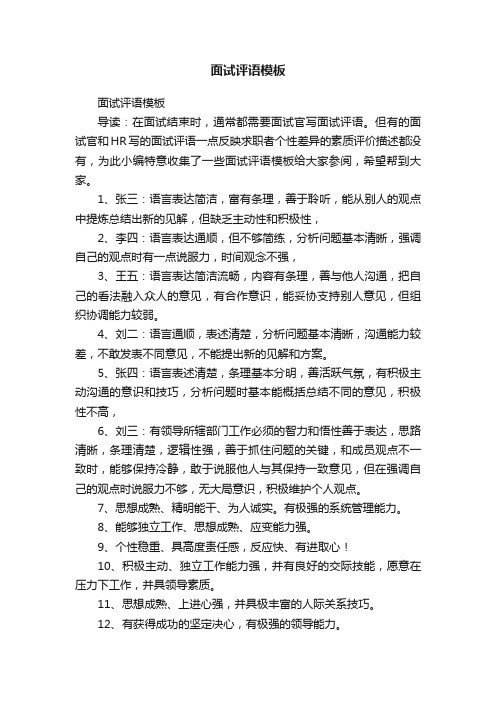 面试评语模板

面试评语模板

导读：在面试结束时，通常都需要面试官写面试评语。但有的面试官和HR写的面试评语一点反映求职者个性差异的素质评价描述都没有，为此小编特意收集了一些面试评语模板给大家参阅，希望帮到大家。

1、张三：语言表达简洁，富有条理，善于聆听，能从别人的观点中提炼总结出新的见解，但缺乏主动性和积极性，

2、李四：语言表达通顺，但不够简练，分析问题基本清晰，强调自己的观点时有一点说服力，时间观念不强，

3、王五：语言表达简洁流畅，内容有条理，善与他人沟通，把自己的看法融入众人的意见，有合作意识，能妥协支持别人意见，但组织协调能力较弱。

4、刘二：语言通顺，表述清楚，分析问题基本清晰，沟通能力较差，不敢发表不同意见，不能提出新的见解和方案。

5、张四：语言表述清楚，条理基本分明，善活跃气氛，有积极主动沟通的意识和技巧，分析问题时基本能概括总结不同的意见，积极性不高，

6、刘三：有领导所辖部门工作必须的智力和悟性善于表达，思路清晰，条理清楚，逻辑性强，善于抓住问题的关键，和成员观点不一致时，能够保持冷静，敢于说服他人与其保持一致意见，但在强调自己的观点时说服力不够，无大局意识，积极维护个人观点。

7、思想成熟、精明能干、为人诚实。有极强的系统管理能力。

8、能够独立工作、思想成熟、应变能力强。

9、个性稳重、具高度责任感，反应快、有进取心！

10、积极主动、独立工作能力强，并有良好的交际技能，愿意在压力下工作，并具领导素质。

11、思想成熟、上进心强，并具极丰富的人际关系技巧。

12、有获得成功的坚定决心，有极强的领导能力。